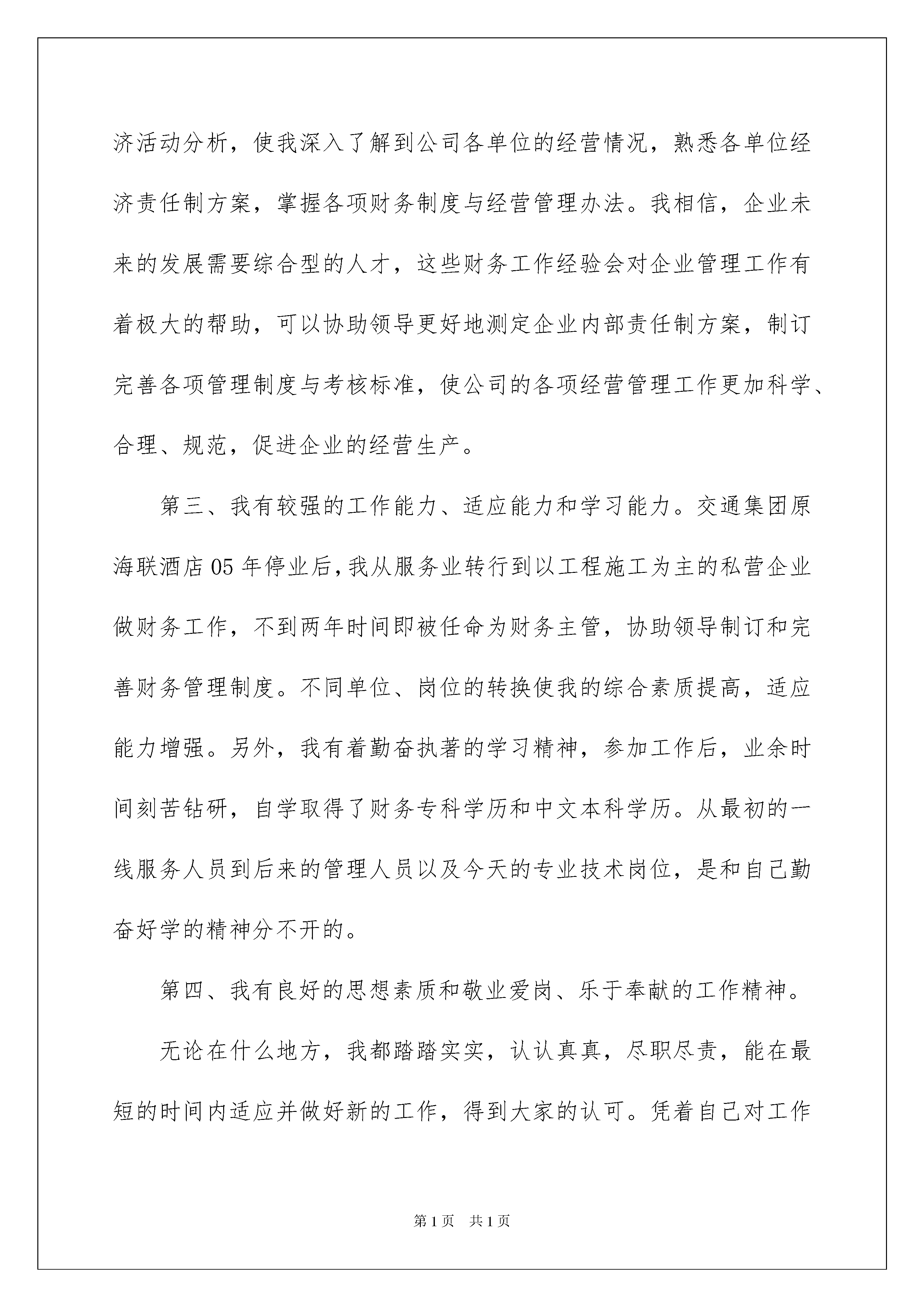 济活动分析，使我深入了解到公司各单位的经营情况，熟悉各单位经济责任制方案，掌握各项财务制度与经营管理办法。我相信，企业未来的发展需要综合型的人才，这些财务工作经验会对企业管理工作有着极大的帮助，可以协助领导更好地测定企业内部责任制方案，制订完善各项管理制度与考核标准，使公司的各项经营管理工作更加科学、合理、规范，促进企业的经营生产。

第三、我有较强的工作能力、适应能力和学习能力。交通集团原海联酒店05年停业后，我从服务业转行到以工程施工为主的私营企业做财务工作，不到两年时间即被任命为财务主管，协助领导制订和完善财务管理制度。不同单位、岗位的转换使我的综合素质提高，适应能力增强。另外，我有着勤奋执著的学习精神，参加工作后，业余时间刻苦钻研，自学取得了财务专科学历和中文本科学历。从最初的一线服务人员到后来的管理人员以及今天的专业技术岗位，是和自己勤奋好学的精神分不开的。

第四、我有良好的思想素质和敬业爱岗、乐于奉献的工作精神。

无论在什么地方，我都踏踏实实，认认真真，尽职尽责，能在最短的时间内适应并做好新的工作，得到大家的认可。凭着自己对工作

第1页 共1页